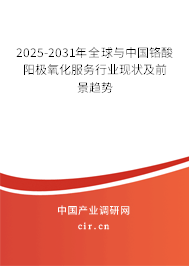 2025-2031年全球与中国铬酸阳极氧化服务行业现状及前景趋势

中国产业调研网
cir.cn